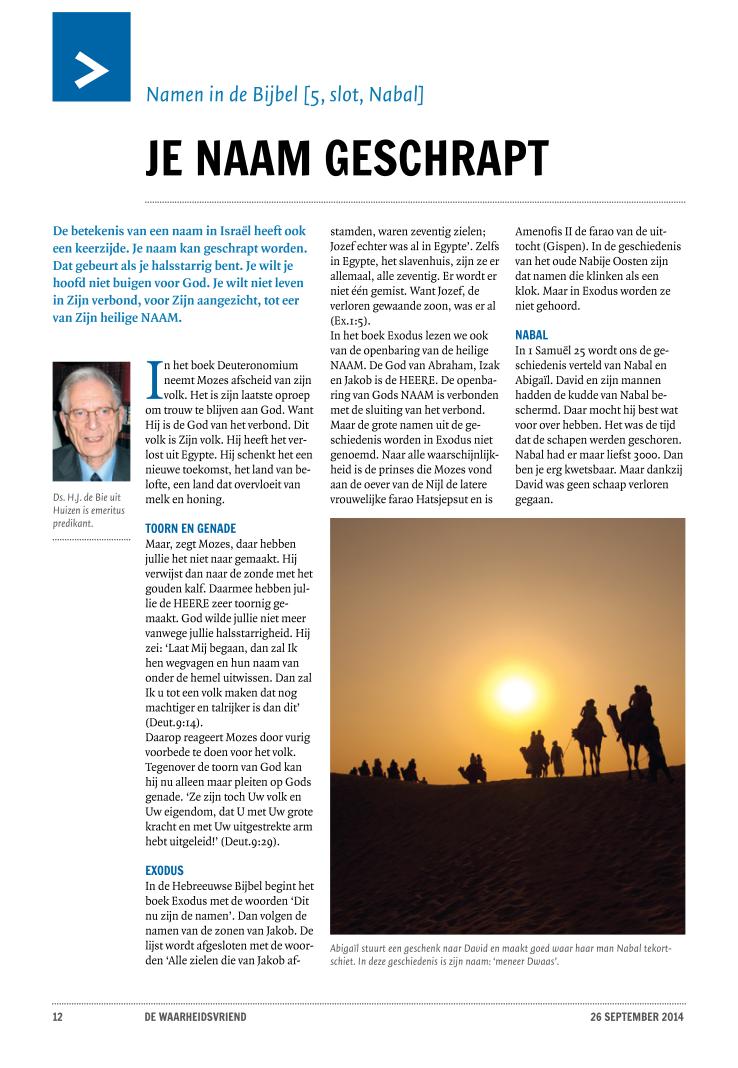 Namen in de Bijbel [5, slot, Nabal]

JE NAAM GESCHRAPT

De betekenis van een naam in Israël heeft ook een keerzijde. Je naam kan geschrapt worden. Dat gebeurt als je halsstarrig bent. Je wilt je hoofd niet buigen voor God. Je wilt niet leven in Zijn verbond, voor Zijn aangezicht, tot eer van Zijn heilige NAAM.

Ds. H.J. de Bie uit Huizen is emeritus predikant.

In het boek Deuteronomium neemt Mozes afscheid van zijn volk. Het is zijn laatste oproep om trouw te blijven aan God. Want Hij is de God van het verbond. Dit volk is Zijn volk. Hij heeft het verlost uit Egypte. Hij schenkt het een nieuwe toekomst, het land van belofte, een land dat overvloeit van melk en honing.

TOORN EN GENADE
Maar, zegt Mozes, daar hebben jullie het niet naar gemaakt. Hij verwijst dan naar de zonde met het gouden kalf. Daarmee hebben jullie de HEERE zeer toornig gemaakt. God wilde jullie niet meer vanwege jullie halsstarrigheid. Hij zei: 'Laat Mij begaan, dan zal Ik hen wegvagen en hun naam van onder de hemel uitwissen. Dan zal Ik u tot een volk maken dat nog machtiger en talrijker is dan dit' (Deut.9:14).
Daarop reageert Mozes door vurig voorbede te doen voor het volk. Tegenover de toorn van God kan hij nu alleen maar pleiten op Gods genade. 'Ze zijn toch Uw volk en Uw eigendom, dat U met Uw grote kracht en met Uw uitgestrekte arm hebt uitgeleid!' (Deut.9:29).

EXODUS
In de Hebreeuwse Bijbel begint het boek Exodus met de woorden 'Dit nu zijn de namen'. Dan volgen de namen van de zonen van Jakob. De lijst wordt afgesloten met de woorden 'Alle zielen die van Jakob afstamden, waren zeventig zielen; Jozef echter was al in Egypte'. Zelfs in Egypte, het slavenhuis, zijn ze er allemaal, alle zeventig. Er wordt er niet één gemist. Want Jozef, de verloren gewaande zoon, was er al (Ex.1:5).
In het boek Exodus lezen we ook van de openbaring van de heilige NAAM. De God van Abraham, Izak en Jakob is de HEERE. De openbaring van Gods NAAM is verbonden met de sluiting van het verbond. Maar de grote namen uit de geschiedenis worden in Exodus niet genoemd. Naar alle waarschijnlijkheid is de prinses die Mozes vond aan de oever van de Nijl de latere vrouwelijke farao Hatsjepsut en is Amenofis II de farao van de uittocht (Gispen). In de geschiedenis van het oude Nabije Oosten zijn dat namen die klinken als een klok. Maar in Exodus worden ze niet gehoord.

NABAL
In 1 Samuël 25 wordt ons de geschiedenis verteld van Nabal en Abigaïl. David en zijn mannen hadden de kudde van Nabal beschermd. Daar mocht hij best wat voor over hebben. Het was de tijd dat de schapen werden geschoren. Nabal had er maar liefst 3000. Dan ben je erg kwetsbaar. Maar dankzij David was geen schaap verloren gegaan.

Abigaïl stuurt een geschenk naar David en maakt goed waar haar man Nabal tekortschiet. In deze geschiedenis is zijn naam: 'meneer Dwaas'.

12 DE WAARHEIDSVRIEND 26 SEPTEMBER 2014